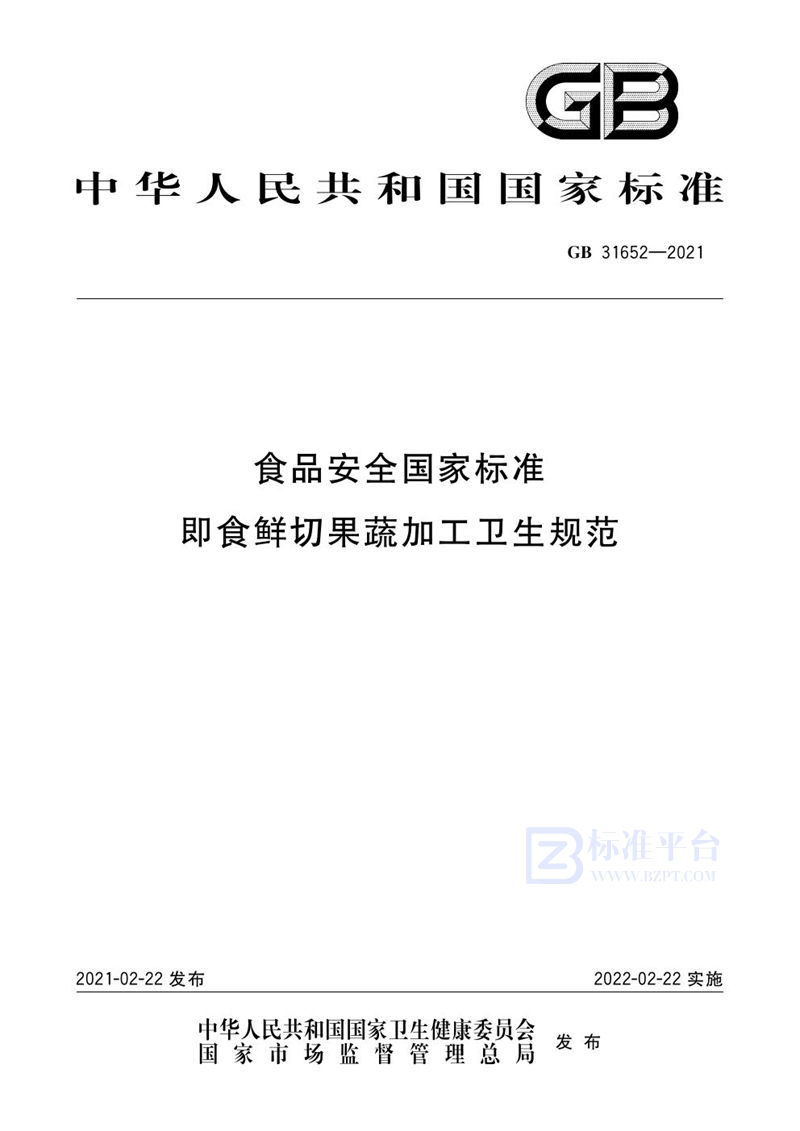 GB

中华人民共和国国家标准

GB 31652—2021

食品安全国家标准
即食鲜切果蔬加工卫生规范

标准平台
WWW.BZPT.COM

2021-02-22 发布

2022-02-22 实施

中华人民共和国国家卫生健康委员会
国家市场监督管理总局
发布